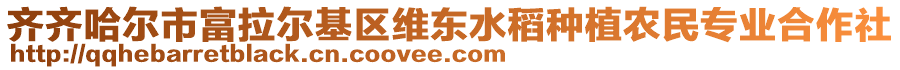 齐齐哈尔市富拉尔基区维东水稻种植农民专业合作社
http://qqhebarretblack.cn.coovee.com